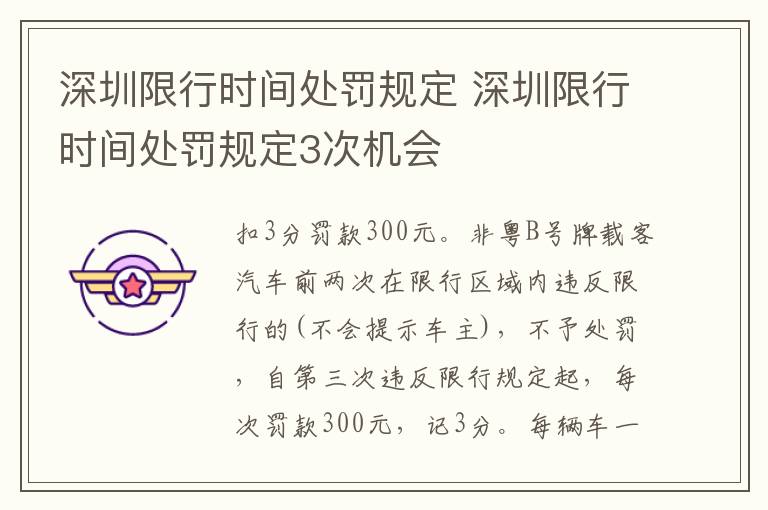 深圳限行时间处罚规定 深圳限行时间处罚规定3次机会

扣3分罚款300元。非粤B号牌载客汽车前两次在限行区域内违反限行的(不会提示车主)，不予处罚，自第三次违反限行规定起，每次罚款300元，记3分。每辆车一